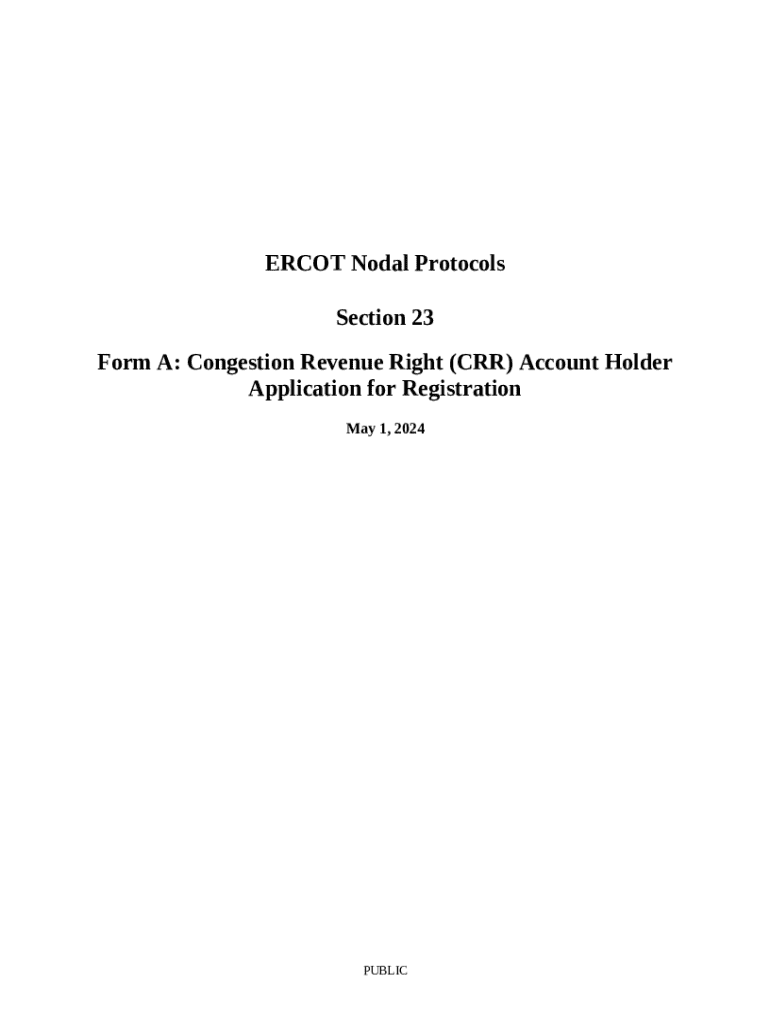 ERCOT Nodal Protocols

Section 23

Form A: Congestion Revenue Right (CRR) Account Holder Application for Registration

May 1, 2024

PUBLIC